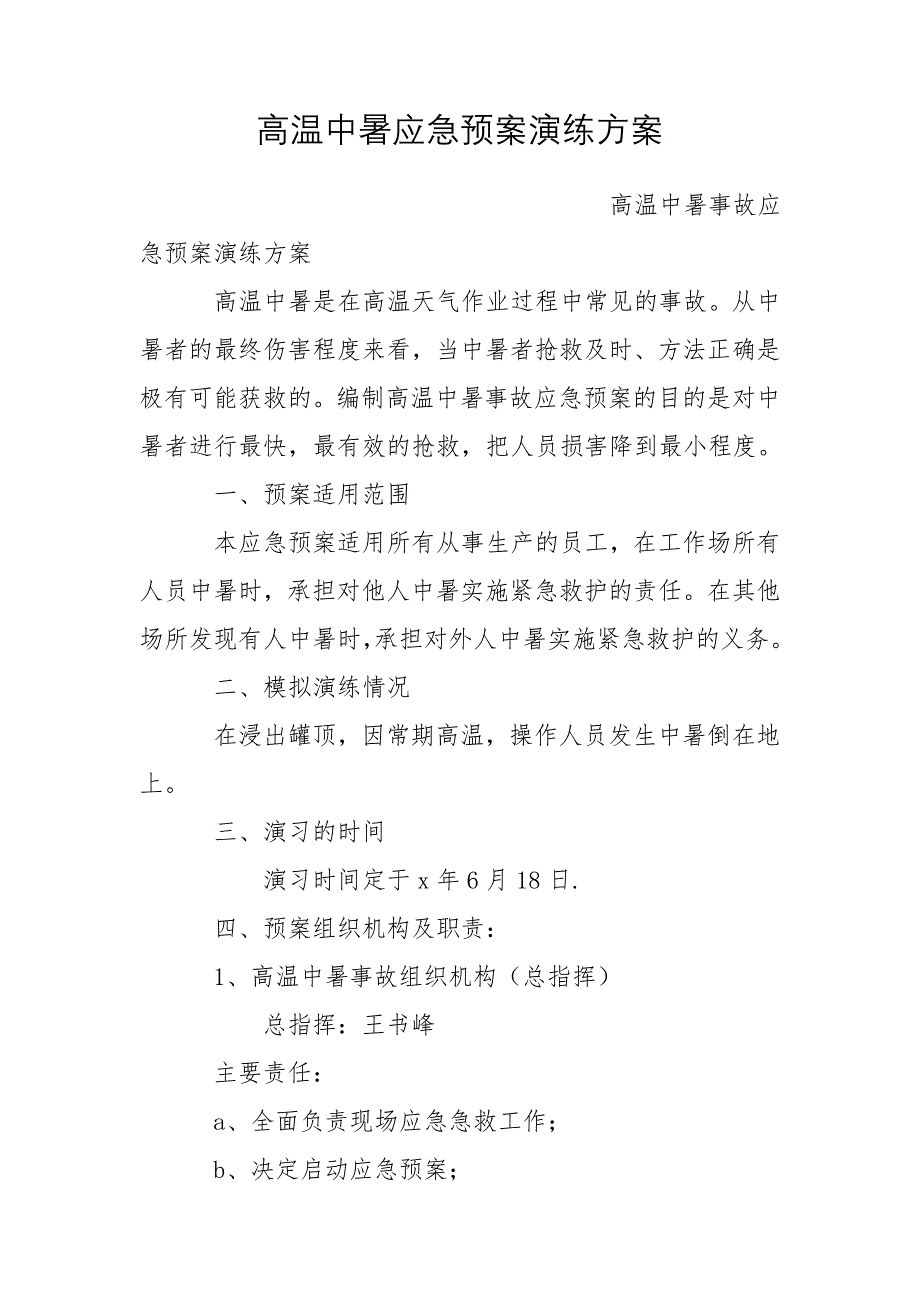 高温中暑应急预案演练方案

高温中暑事故应急预案演练方案

高温中暑是在高温天气作业过程中常见的事故。从中暑者的最终伤害程度来看，当中暑者抢救及时、方法正确是极有可能获救的。编制高温中暑事故应急预案的目的是对中暑者进行最快，最有效的抢救，把人员损害降到最小程度。

一、预案适用范围

本应急预案适用所有从事生产的员工，在工作场所有人员中暑时，承担对他人中暑实施紧急救护的责任。在其他场所发现有人中暑时,承担对外人中暑实施紧急救护的义务。

二、模拟演练情况

在浸出罐顶，因常期高温，操作人员发生中暑倒在地上。

三、演习的时间

演习时间定于 x 年 6 月 18 日.

四、预案组织机构及职责：

1、高温中暑事故组织机构（总指挥）

总指挥：王书峰

主要责任：

a、全面负责现场应急急救工作；

b、决定启动应急预案；